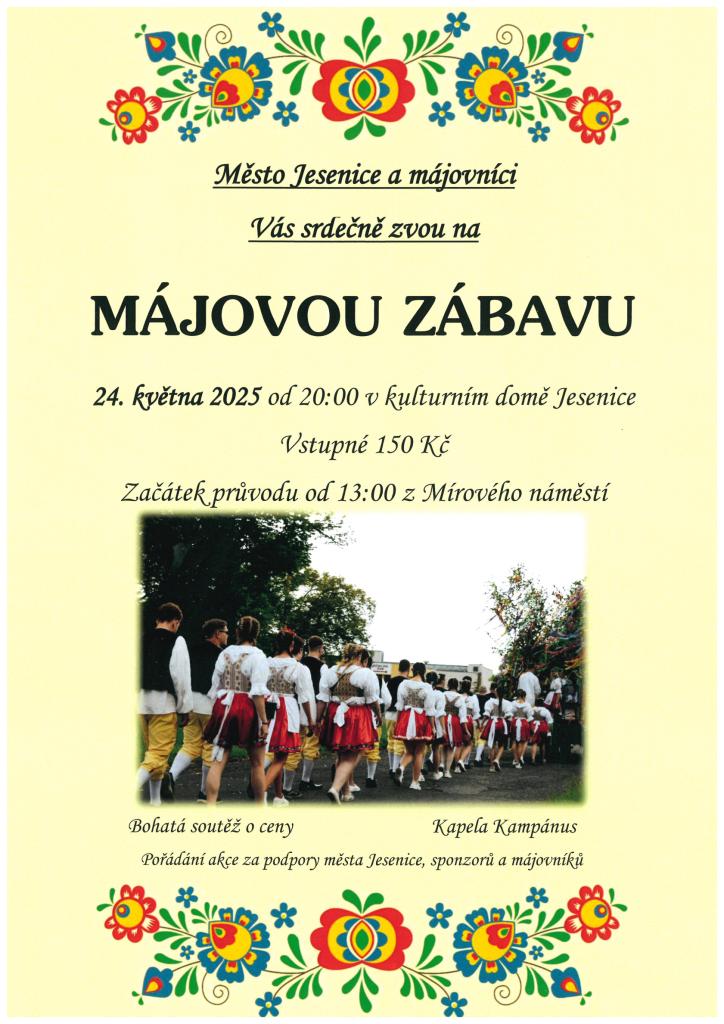 Město Jesenice a májovníci

Vás srdečně zvou na

MÁJOVOU ZÁBAVU

24. května 2025 od 20:00 v kulturním domě Jesenice

Vstupné 150 Kč

Začátek průvodu od 13:00 z Mírového náměstí

Bohatá soutěž o ceny

Kapela Kampánus

Pořádání akce za podpory města Jesenice, sponzorů a májovníků